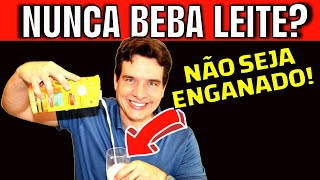 NUNCA BEBA LEITE?

NÃO SEJA ENGANADO!